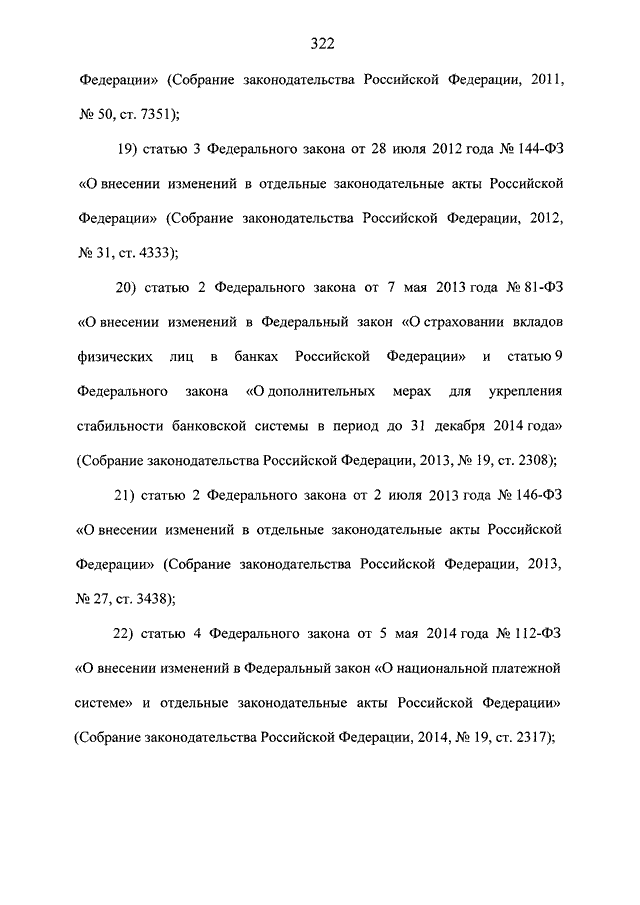 322

Федерации» (Собрание законодательства Российской Федерации, 2011, № 50, ст. 7351);

19) статью 3 Федерального закона от 28 июля 2012 года № 144-ФЗ «О внесении изменений в отдельные законодательные акты Российской Федерации» (Собрание законодательства Российской Федерации, 2012, № 31, ст. 4333);

20) статью 2 Федерального закона от 7 мая 2013 года № 81-ФЗ «О внесении изменений в Федеральный закон «О страховании вкладов физических лиц в банках Российской Федерации» и статью 9 Федерального закона «О дополнительных мерах для укрепления стабильности банковской системы в период до 31 декабря 2014 года» (Собрание законодательства Российской Федерации, 2013, № 19, ст. 2308);

21) статью 2 Федерального закона от 2 июля 2013 года № 146-ФЗ «О внесении изменений в отдельные законодательные акты Российской Федерации» (Собрание законодательства Российской Федерации, 2013, № 27, ст. 3438);

22) статью 4 Федерального закона от 5 мая 2014 года № 112-ФЗ «О внесении изменений в Федеральный закон «О национальной платежной системе» и отдельные законодательные акты Российской Федерации» (Собрание законодательства Российской Федерации, 2014, № 19, ст. 2317);